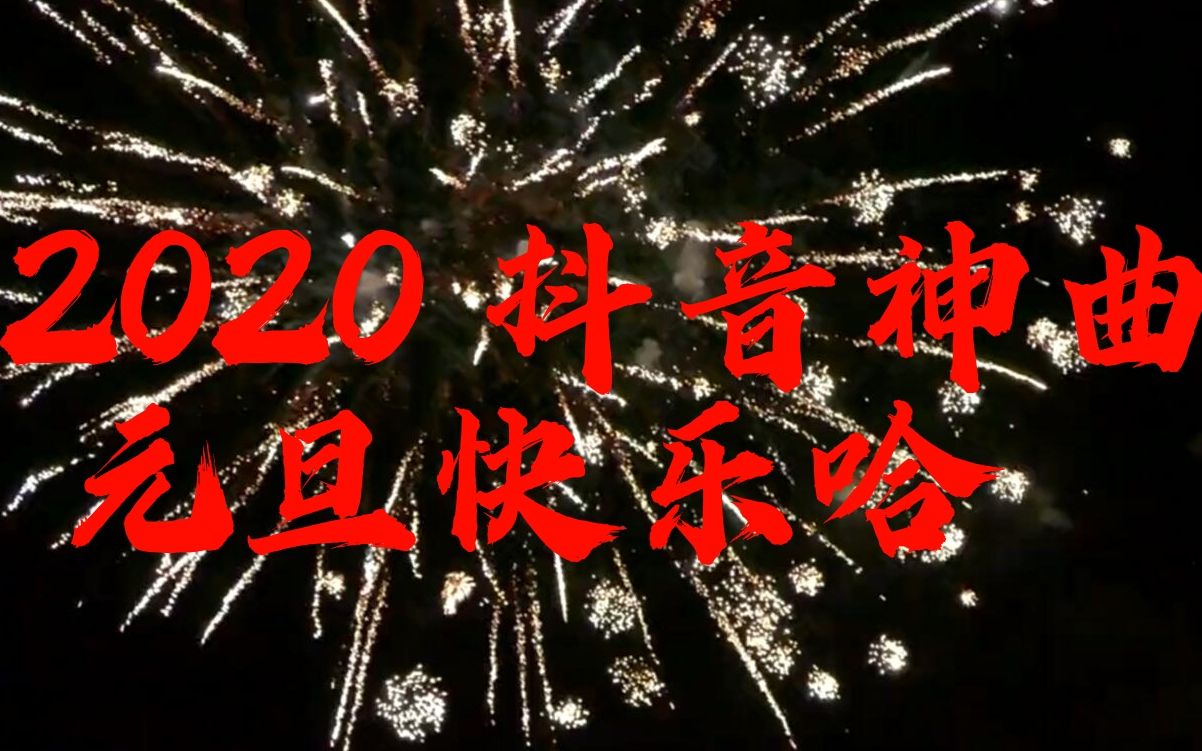 2020 抖音神曲
元旦快乐哈